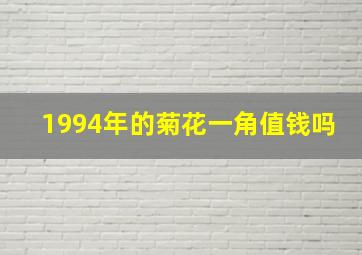 1994年的菊花一角值钱吗